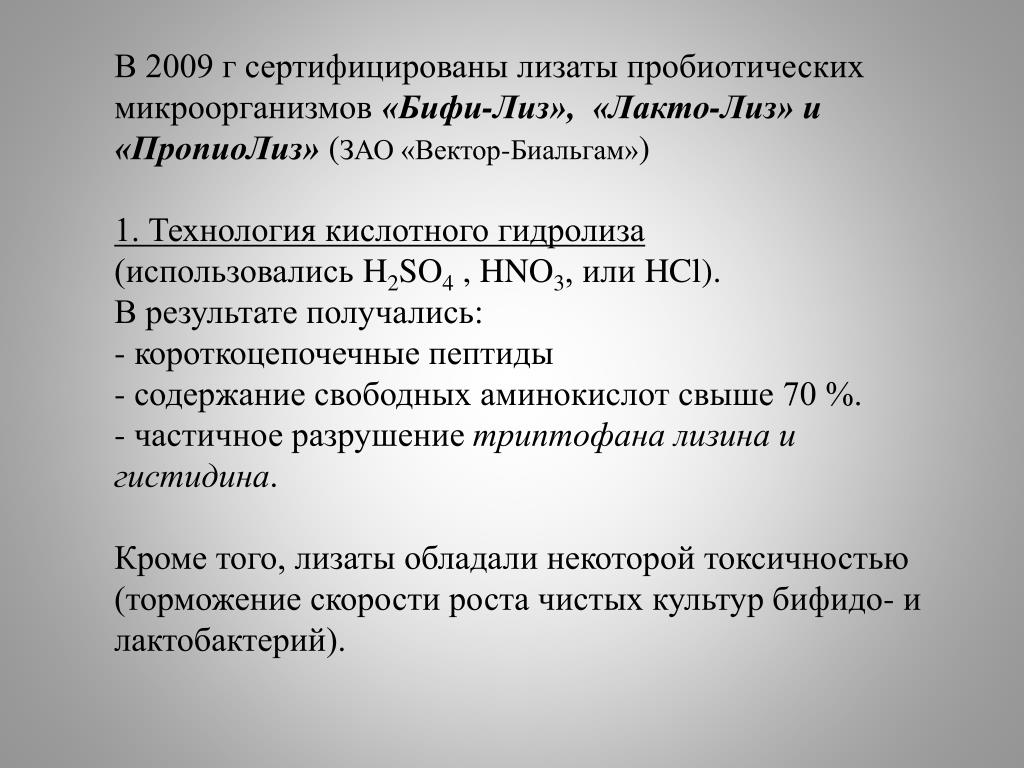 В 2009 г сертифицированы лизаты пробиотических микроорганизмов «Бифи-Лиз», «Лакто-Лиз» и «ПропиоЛиз» (ЗАО «Вектор-Биальгам»)

1. Технология кислотного гидролиза (использовались $H_2SO_4$ , $HNO_3$, или $HCl$).
В результате получались:
- короткоцепочечные пептиды
- содержание свободных аминокислот свыше 70 %.
- частичное разрушение триптофана лизина и гистидина.

Кроме того, лизаты обладали некоторой токсичностью (торможение скорости роста чистых культур бифидо- и лактобактерий).